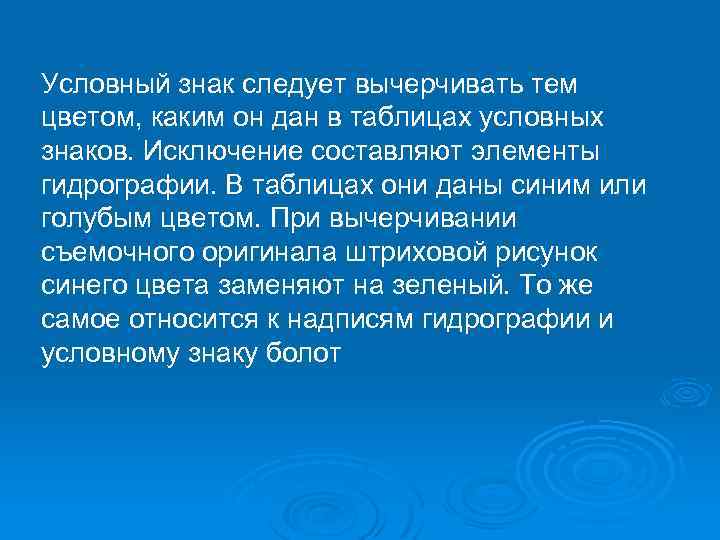 Условный знак следует вычерчивать тем цветом, каким он дан в таблицах условных знаков. Исключение составляют элементы гидрографии. В таблицах они даны синим или голубым цветом. При вычерчивании съемочного оригинала штриховой рисунок синего цвета заменяют на зеленый. То же самое относится к надписям гидрографии и условному знаку болот